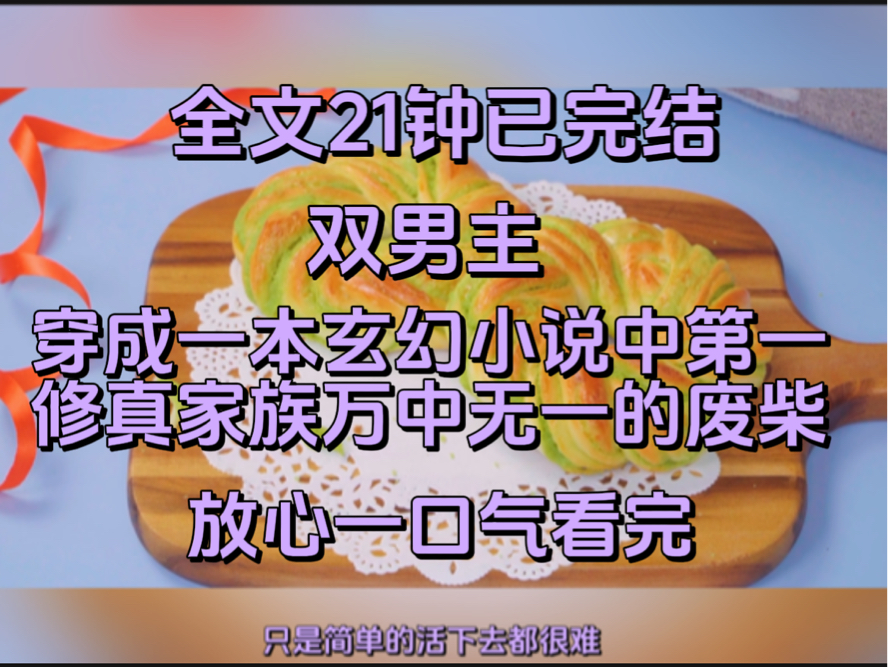 全文21钟已完结

双男主

穿成一本玄幻小说中第一修真家族万中无一的废柴

放心一口气看完

只是简单的活下去都很难